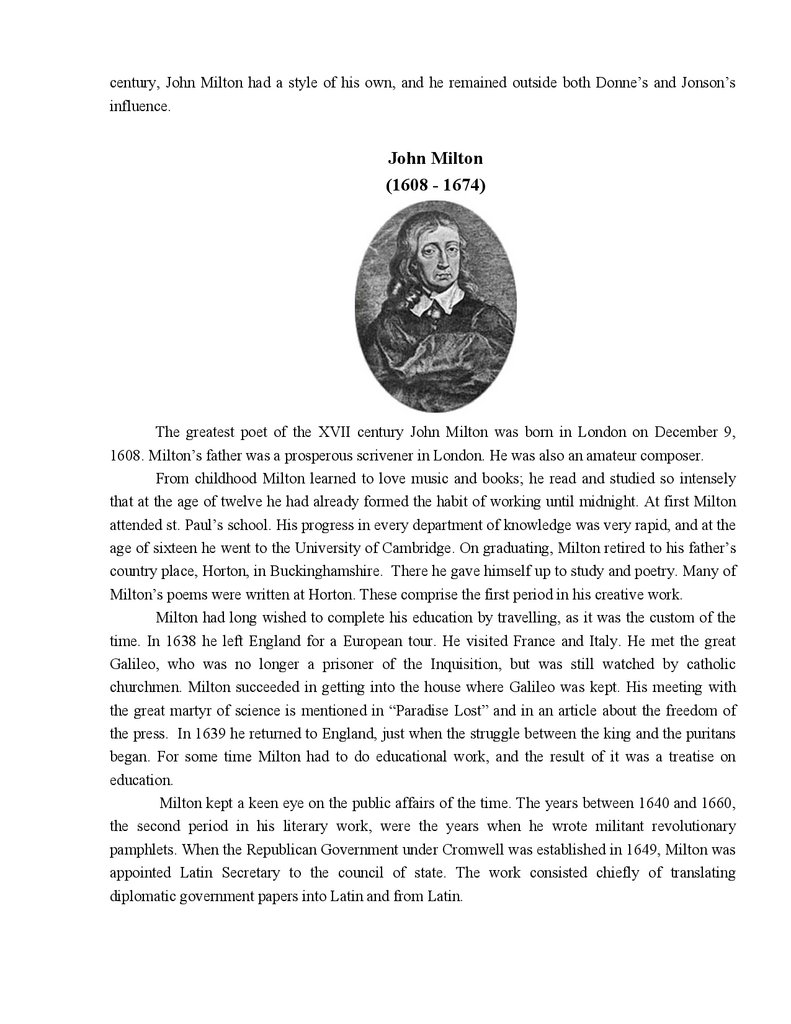 century, John Milton had a style of his own, and he remained outside both Donne's and Jonson's influence.

John Milton
(1608 - 1674)

The greatest poet of the XVII century John Milton was born in London on December 9, 1608. Milton's father was a prosperous scrivener in London. He was also an amateur composer.

From childhood Milton learned to love music and books; he read and studied so intensely that at the age of twelve he had already formed the habit of working until midnight. At first Milton attended st. Paul's school. His progress in every department of knowledge was very rapid, and at the age of sixteen he went to the University of Cambridge. On graduating, Milton retired to his father's country place, Horton, in Buckinghamshire. There he gave himself up to study and poetry. Many of Milton's poems were written at Horton. These comprise the first period in his creative work.

Milton had long wished to complete his education by travelling, as it was the custom of the time. In 1638 he left England for a European tour. He visited France and Italy. He met the great Galileo, who was no longer a prisoner of the Inquisition, but was still watched by catholic churchmen. Milton succeeded in getting into the house where Galileo was kept. His meeting with the great martyr of science is mentioned in "Paradise Lost" and in an article about the freedom of the press. In 1639 he returned to England, just when the struggle between the king and the puritans began. For some time Milton had to do educational work, and the result of it was a treatise on education.

Milton kept a keen eye on the public affairs of the time. The years between 1640 and 1660, the second period in his literary work, were the years when he wrote militant revolutionary pamphlets. When the Republican Government under Cromwell was established in 1649, Milton was appointed Latin Secretary to the council of state. The work consisted chiefly of translating diplomatic government papers into Latin and from Latin.